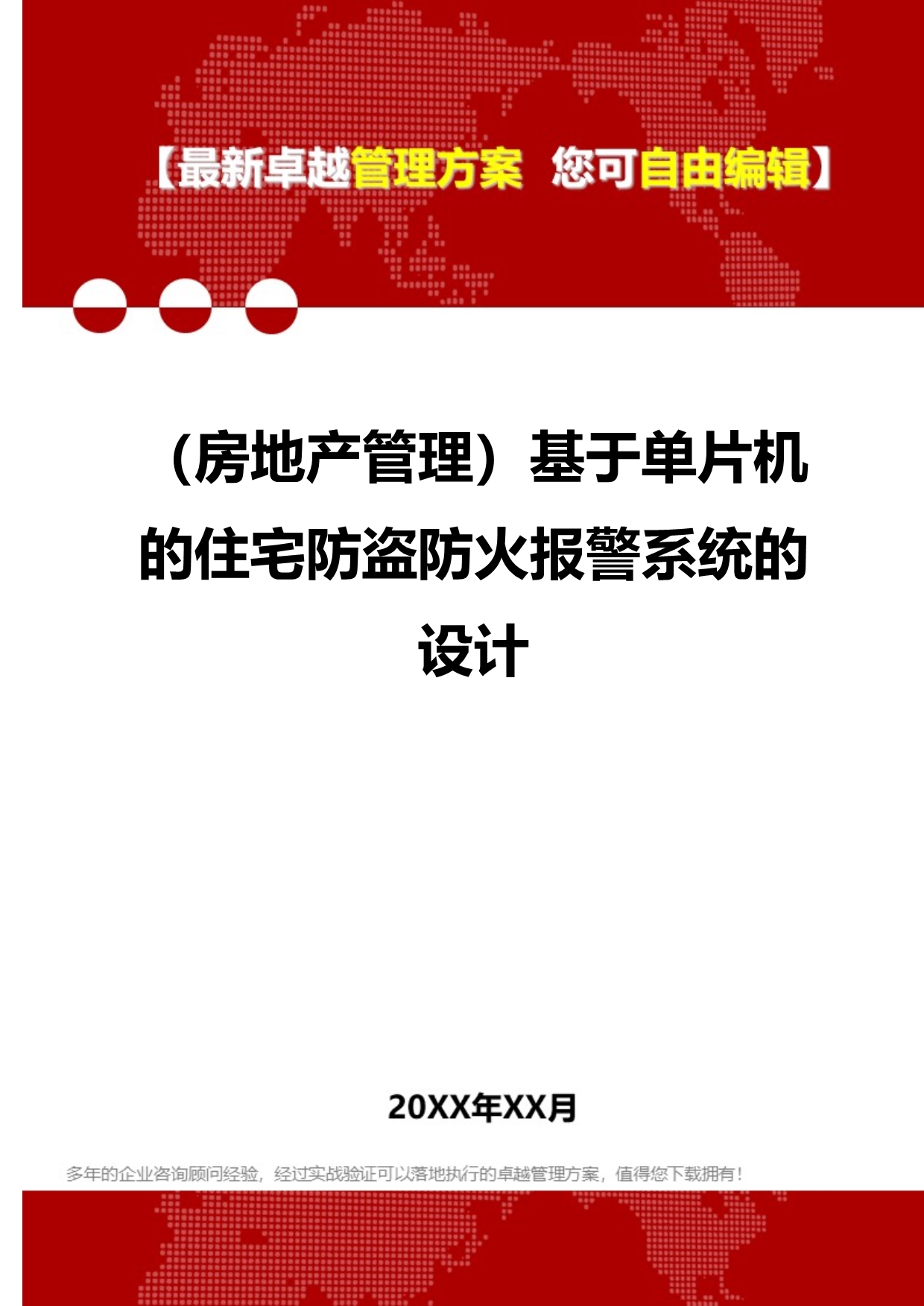 【最新卓越管理方案 您可自由编辑】

（房地产管理）基于单片机的住宅防盗防火报警系统的设计

20XX年XX月

多年的企业咨询顾问经验，经过实战验证可以落地执行的卓越管理方案，值得您下载拥有！